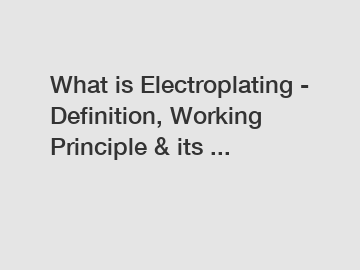 What is Electroplating - Definition, Working Principle & its ...